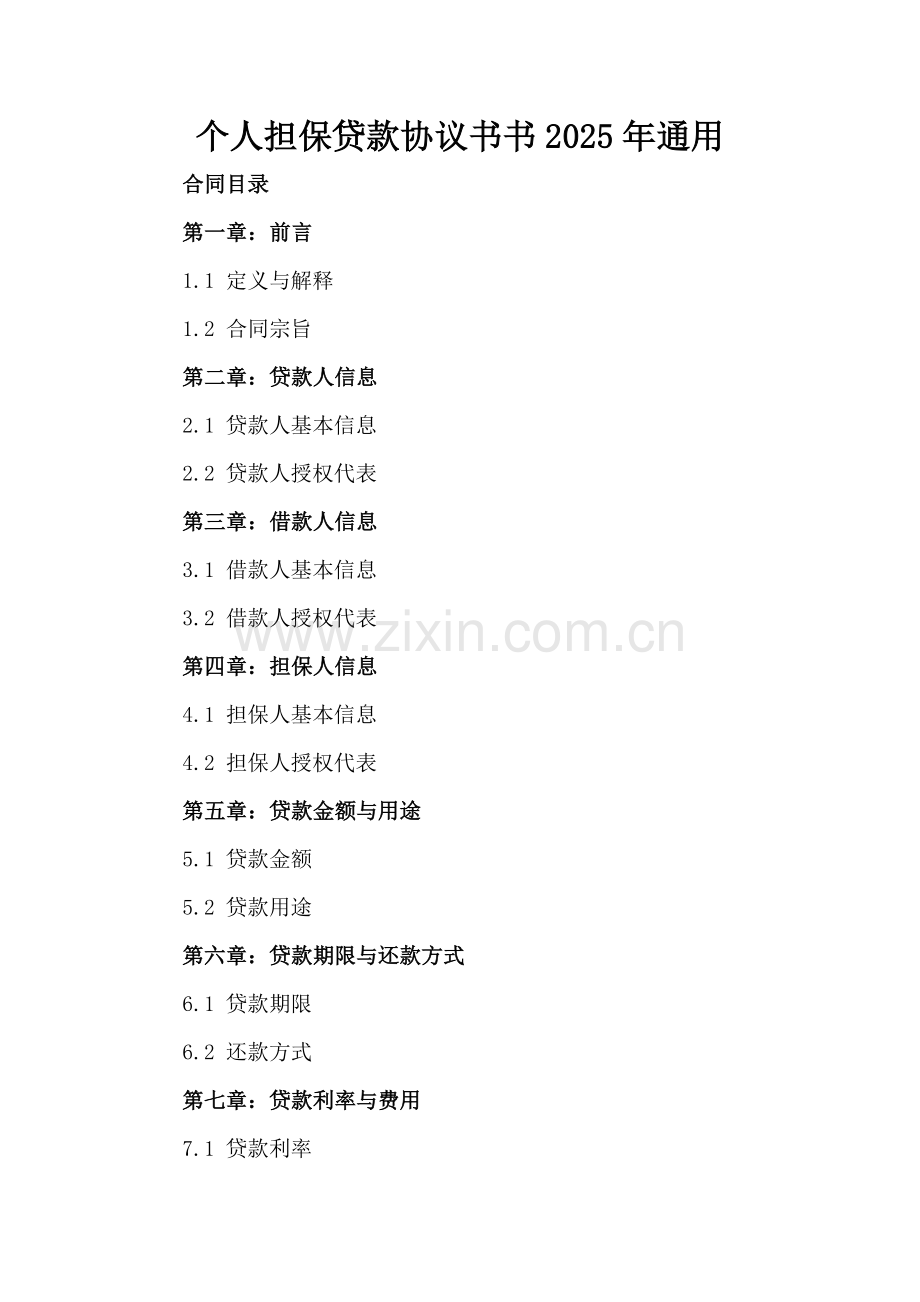 个人担保贷款协议书书2025年通用

合同目录

第一章：前言

1.1 定义与解释

1.2 合同宗旨

第二章：贷款人信息

2.1 贷款人基本信息

2.2 贷款人授权代表

第三章：借款人信息

3.1 借款人基本信息

3.2 借款人授权代表

第四章：担保人信息

4.1 担保人基本信息

4.2 担保人授权代表

第五章：贷款金额与用途

5.1 贷款金额

5.2 贷款用途

第六章：贷款期限与还款方式

6.1 贷款期限

6.2 还款方式

第七章：贷款利率与费用

7.1 贷款利率

www.zixin.com.cn